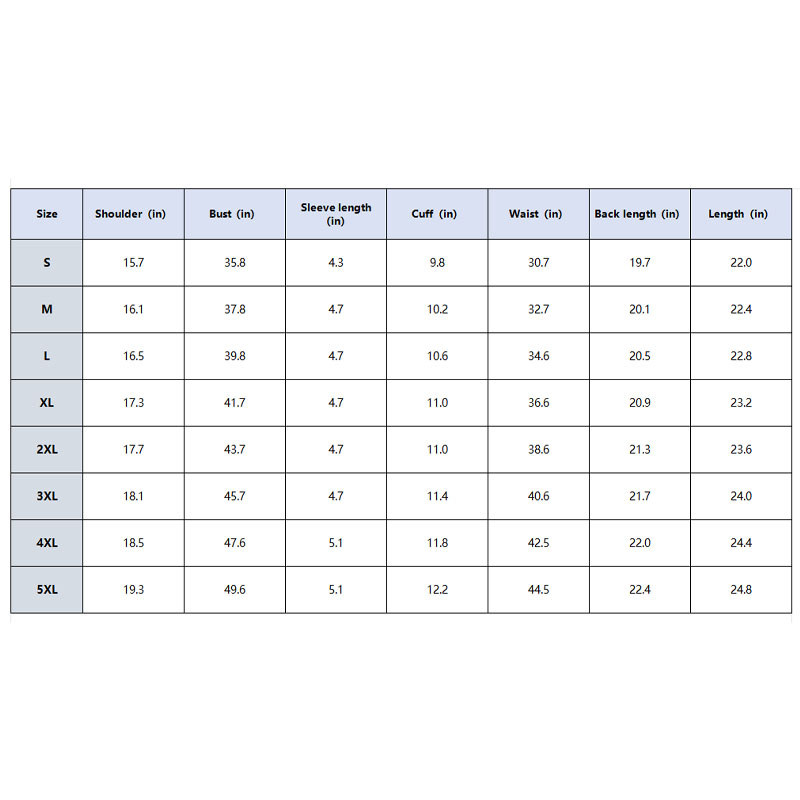 | Size | Shoulder (in) | Bust (in) | Sleeve length (in) | Cuff (in) | Waist (in) | Back length (in) | Length (in) |
|---|---|---|---|---|---|---|---|
| S | 15.7 | 35.8 | 4.3 | 9.8 | 30.7 | 19.7 | 22.0 |
| M | 16.1 | 37.8 | 4.7 | 10.2 | 32.7 | 20.1 | 22.4 |
| L | 16.5 | 39.8 | 4.7 | 10.6 | 34.6 | 20.5 | 22.8 |
| XL | 17.3 | 41.7 | 4.7 | 11.0 | 36.6 | 20.9 | 23.2 |
| 2XL | 17.7 | 43.7 | 4.7 | 11.0 | 38.6 | 21.3 | 23.6 |
| 3XL | 18.1 | 45.7 | 4.7 | 11.4 | 40.6 | 21.7 | 24.0 |
| 4XL | 18.5 | 47.6 | 5.1 | 11.8 | 42.5 | 22.0 | 24.4 |
| 5XL | 19.3 | 49.6 | 5.1 | 12.2 | 44.5 | 22.4 | 24.8 |